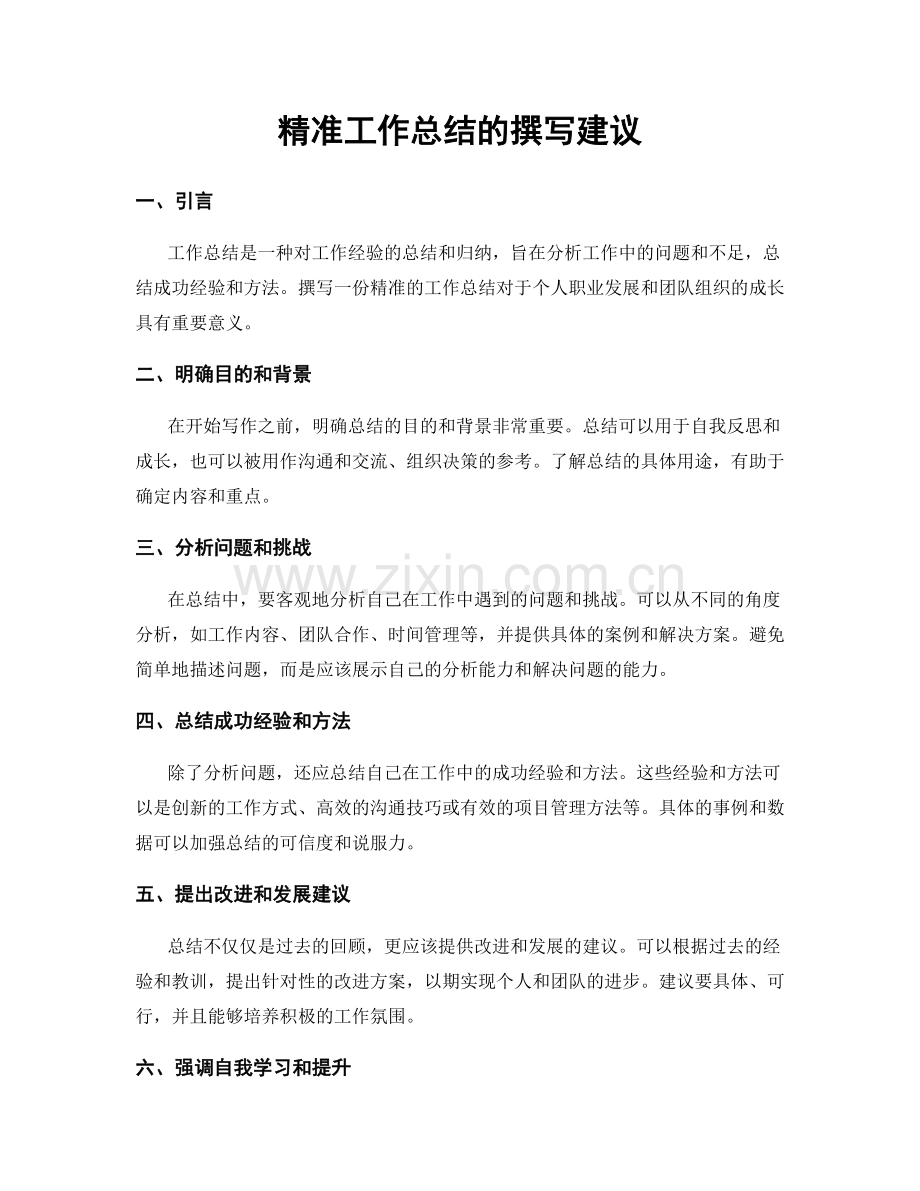 精准工作总结的撰写建议

一、引言

工作总结是一种对工作经验的总结和归纳，旨在分析工作中的问题和不足，总结成功经验和方法。撰写一份精准的工作总结对于个人职业发展和团队组织的成长具有重要意义。

二、明确目的和背景

在开始写作之前，明确总结的目的和背景非常重要。总结可以用于自我反思和成长，也可以被用作沟通和交流、组织决策的参考。了解总结的具体用途，有助于确定内容和重点。

三、分析问题和挑战

在总结中，要客观地分析自己在工作中遇到的问题和挑战。可以从不同的角度分析，如工作内容、团队合作、时间管理等，并提供具体的案例和解决方案。避免简单地描述问题，而是应该展示自己的分析能力和解决问题的能力。

四、总结成功经验和方法

除了分析问题，还应总结自己在工作中的成功经验和方法。这些经验和方法可以是创新的工作方式、高效的沟通技巧或有效的项目管理方法等。具体的事例和数据可以加强总结的可信度和说服力。

五、提出改进和发展建议

总结不仅仅是过去的回顾，更应该提供改进和发展的建议。可以根据过去的经验和教训，提出针对性的改进方案，以期实现个人和团队的进步。建议要具体、可行，并且能够培养积极的工作氛围。

六、强调自我学习和提升

www.zixin.com.cn